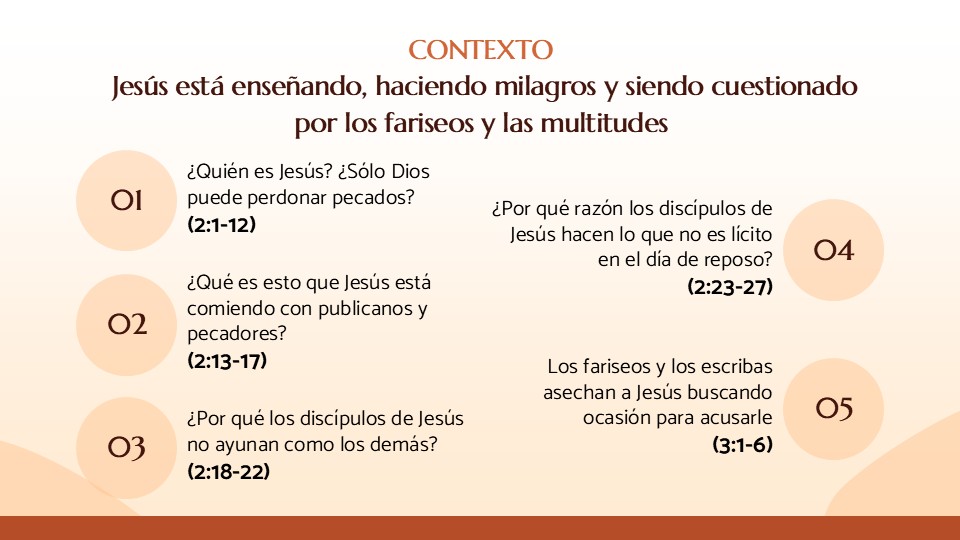 CONTEXTO

Jesús está enseñando, haciendo milagros y siendo cuestionado por los fariseos y las multitudes

01

¿Quién es Jesús? ¿Sólo Dios puede perdonar pecados?
(2:1-12)

02

¿Qué es esto que Jesús está comiendo con publicanos y pecadores?
(2:13-17)

03

¿Por qué los discípulos de Jesús no ayunan como los demás?
(2:18-22)

¿Por qué razón los discípulos de Jesús hacen lo que no es lícito en el día de reposo?
(2:23-27)

04

Los fariseos y los escribas asechan a Jesús buscando ocasión para acusarle
(3:1-6)

05